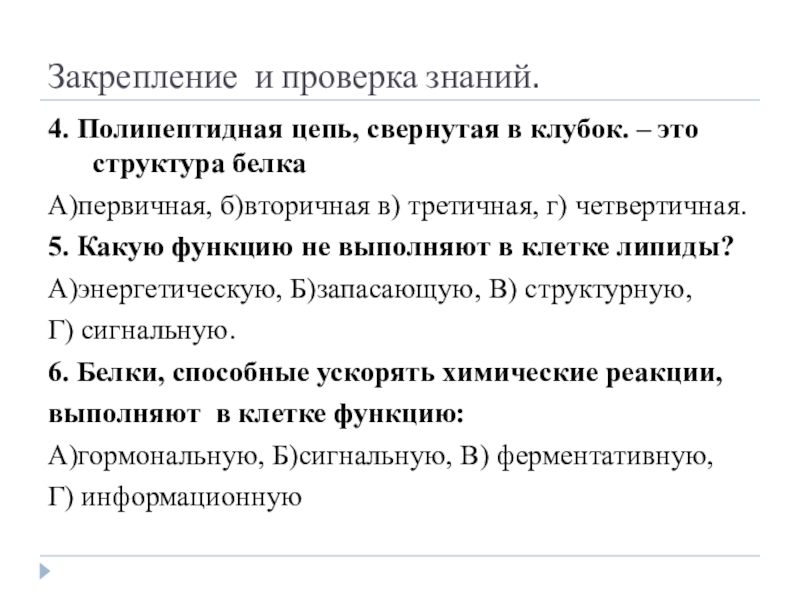 Закрепление  и проверка знаний.

4. Полипептидная цепь, свернутая в клубок. – это структура белка

А)первичная, б)вторичная в) третичная, г) четвертичная.

5. Какую функцию не выполняют в клетке липиды?

А)энергетическую, Б)запасающую, В) структурную,

Г) сигнальную.

6. Белки, способные ускорять химические реакции, выполняют  в клетке функцию:

А)гормональную, Б)сигнальную, В) ферментативную,

Г) информационную